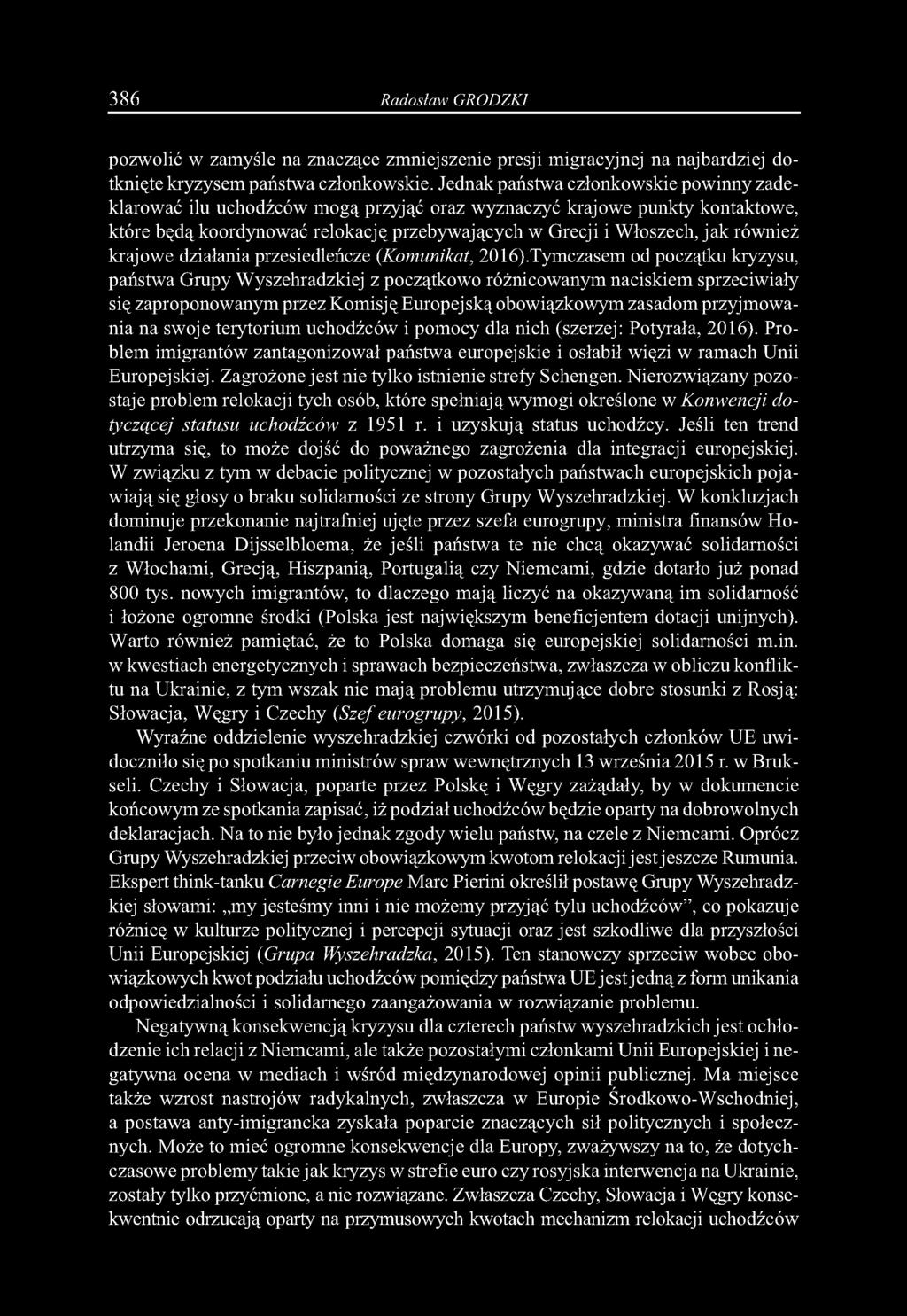 386 Radosław GRODZKI

pozwolić w zamyśle na znaczące zmniejszenie presji migracyjnej na najbardziej dotknięte kryzysem państwa członkowskie. Jednak państwa członkowskie powinny zadeklarować ilu uchodźców mogą przyjąć oraz wyznaczyć krajowe punkty kontaktowe, które będą koordynować relokację przebywających w Grecji i Włoszech, jak również krajowe działania przesiedleńcze (Komunikat, 2016).Tymczasem od początku kryzysu, państwa Grupy Wyszehradzkiej z początkowo różnicowanym naciskiem sprzeciwiały się zaproponowanym przez Komisję Europejską obowiązkowym zasadom przyjmowania na swoje terytorium uchodźców i pomocy dla nich (szerzej: Potyrała, 2016). Problem imigrantów zantagonizował państwa europejskie i osłabił więzi w ramach Unii Europejskiej. Zagrożone jest nie tylko istnienie strefy Schengen. Nierozwiązany pozostaje problem relokacji tych osób, które spełniają wymogi określone w Konwencji dotyczącej statusu uchodźców z 1951 r. i uzyskują status uchodźcy. Jeśli ten trend utrzyma się, to może dojść do poważnego zagrożenia dla integracji europejskiej. W związku z tym w debacie politycznej w pozostałych państwach europejskich pojawiają się głosy o braku solidarności ze strony Grupy Wyszehradzkiej. W konkluzjach dominuje przekonanie najtrafniej ujęte przez szefa eurogrupy, ministra finansów Holandii Jeroena Dijsselbloema, że jeśli państwa te nie chcą okazywać solidarności z Włochami, Grecją, Hiszpanią, Portugalią czy Niemcami, gdzie dotarło już ponad 800 tys. nowych imigrantów, to dlaczego mają liczyć na okazywaną im solidarność i łożone ogromne środki (Polska jest największym beneficjentem dotacji unijnych). Warto również pamiętać, że to Polska domaga się europejskiej solidarności m.in. w kwestiach energetycznych i sprawach bezpieczeństwa, zwłaszcza w obliczu konfliktu na Ukrainie, z tym wszak nie mają problemu utrzymujące dobre stosunki z Rosją: Słowacja, Węgry i Czechy (Szef eurogrupy, 2015).

Wyraźne oddzielenie wyszehradzkiej czwórki od pozostałych członków UE uwidoczniło się po spotkaniu ministrów spraw wewnętrznych 13 września 2015 r. w Brukseli. Czechy i Słowacja, poparte przez Polskę i Węgry zażądały, by w dokumencie końcowym ze spotkania zapisać, iż podział uchodźców będzie oparty na dobrowolnych deklaracjach. Na to nie było jednak zgody wielu państw, na czele z Niemcami. Oprócz Grupy Wyszehradzkiej przeciw obowiązkowym kwotom relokacji jest jeszcze Rumunia. Ekspert think-tanku Carnegie Europe Marc Pierini określił postawę Grupy Wyszehradzkiej słowami: „my jesteśmy inni i nie możemy przyjąć tylu uchodźców”, co pokazuje różnicę w kulturze politycznej i percepcji sytuacji oraz jest szkodliwe dla przyszłości Unii Europejskiej (Grupa Wyszehradzka, 2015). Ten stanowczy sprzeciw wobec obowiązkowych kwot podziału uchodźców pomiędzy państwa UE jest jedną z form unikania odpowiedzialności i solidarnego zaangażowania w rozwiązanie problemu.

Negatywną konsekwencją kryzysu dla czterech państw wyszehradzkich jest ochłodzenie ich relacji z Niemcami, ale także pozostałymi członkami Unii Europejskiej i negatywna ocena w mediach i wśród międzynarodowej opinii publicznej. Ma miejsce także wzrost nastrojów radykalnych, zwłaszcza w Europie Środkowo-Wschodniej, a postawa anty-imigrancka zyskała poparcie znaczących sił politycznych i społecznych. Może to mieć ogromne konsekwencje dla Europy, zważywszy na to, że dotychczasowe problemy takie jak kryzys w strefie euro czy rosyjska interwencja na Ukrainie, zostały tylko przyćmione, a nie rozwiązane. Zwłaszcza Czechy, Słowacja i Węgry konsekwentnie odrzucają oparty na przymusowych kwotach mechanizm relokacji uchodźców